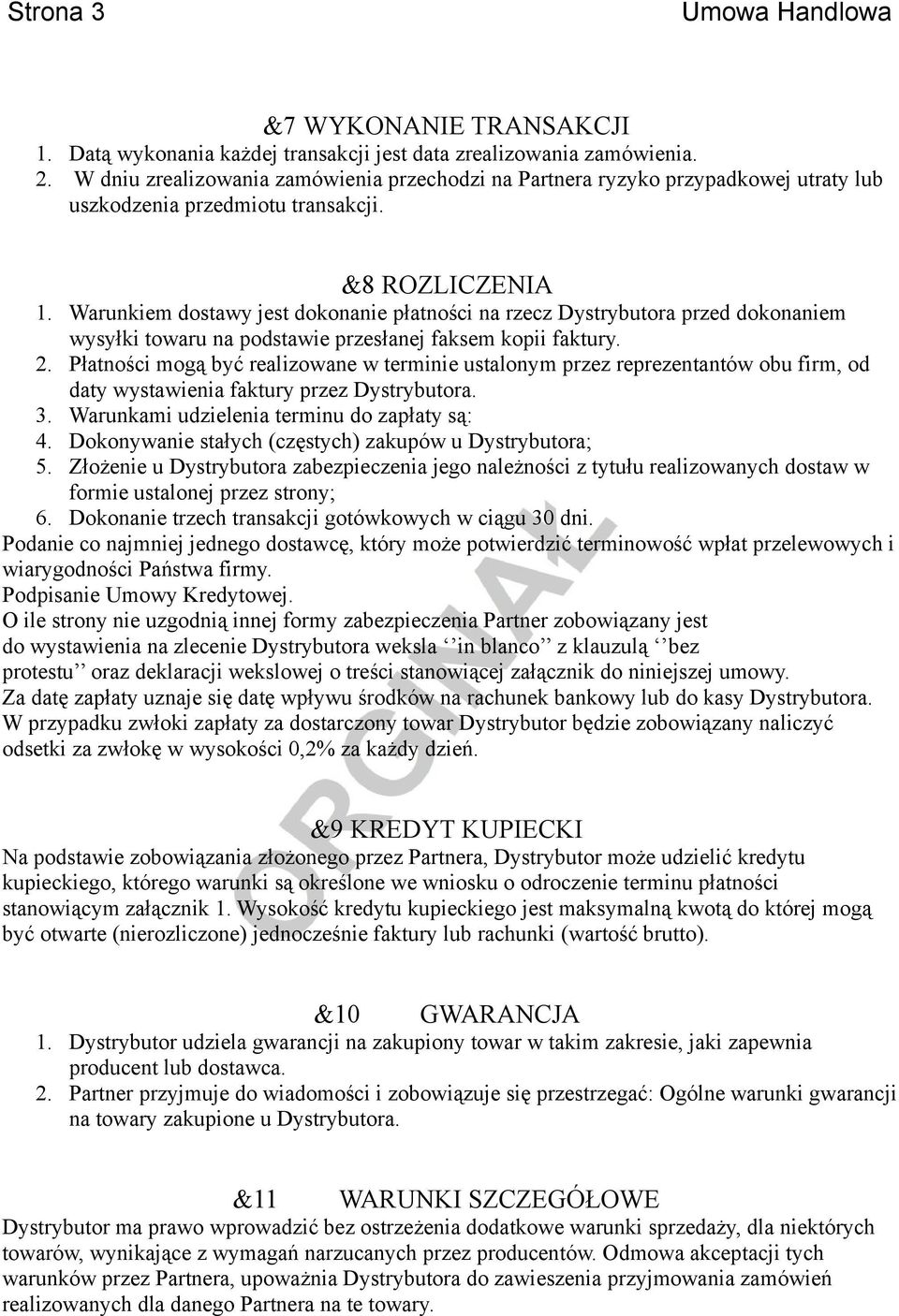 Strona 3

Umowa Handlowa

&7 WYKONANIE TRANSAKCJI

1. Datą wykonania każdej transakcji jest data zrealizowania zamówienia.
2. W dniu zrealizowania zamówienia przechodzi na Partnera ryzyko przypadkowej utraty lub uszkodzenia przedmiotu transakcji.

&8 ROZLICZENIA

1. Warunkiem dostawy jest dokonanie płatności na rzecz Dystrybutora przed dokonaniem wysyłki towaru na podstawie przesłanej faksem kopii faktury.
2. Płatności mogą być realizowane w terminie ustalonym przez reprezentantów obu firm, od daty wystawienia faktury przez Dystrybutora.
3. Warunkami udzielenia terminu do zapłaty są:
4. Dokonywanie stałych (częstych) zakupów u Dystrybutora;
5. Złożenie u Dystrybutora zabezpieczenia jego należności z tytułu realizowanych dostaw w formie ustalonej przez strony;
6. Dokonanie trzech transakcji gotówkowych w ciągu 30 dni.

Podanie co najmniej jednego dostawcę, który może potwierdzić terminowość wpłat przelewowych i wiarygodności Państwa firmy.
Podpisanie Umowy Kredytowej.
O ile strony nie uzgodnią innej formy zabezpieczenia Partner zobowiązany jest do wystawienia na zlecenie Dystrybutora weksla ‘’in blanco’’ z klauzulą ‘’bez protestu’’ oraz deklaracji wekslowej o treści stanowiącej załącznik do niniejszej umowy.
Za datę zapłaty uznaje się datę wpływu środków na rachunek bankowy lub do kasy Dystrybutora.
W przypadku zwłoki zapłaty za dostarczony towar Dystrybutor będzie zobowiązany naliczyć odsetki za zwłokę w wysokości 0,2% za każdy dzień.

ORGINAŁ

&9 KREDYT KUPIECKI

Na podstawie zobowiązania złożonego przez Partnera, Dystrybutor może udzielić kredytu kupieckiego, którego warunki są określone we wniosku o odroczenie terminu płatności stanowiącym załącznik 1. Wysokość kredytu kupieckiego jest maksymalną kwotą do której mogą być otwarte (nierozliczone) jednocześnie faktury lub rachunki (wartość brutto).

&10 GWARANCJA

1. Dystrybutor udziela gwarancji na zakupiony towar w takim zakresie, jaki zapewnia producent lub dostawca.
2. Partner przyjmuje do wiadomości i zobowiązuje się przestrzegać: Ogólne warunki gwarancji na towary zakupione u Dystrybutora.

&11 WARUNKI SZCZEGÓŁOWE

Dystrybutor ma prawo wprowadzić bez ostrzeżenia dodatkowe warunki sprzedaży, dla niektórych towarów, wynikające z wymagań narzucanych przez producentów. Odmowa akceptacji tych warunków przez Partnera, upoważnia Dystrybutora do zawieszenia przyjmowania zamówień realizowanych dla danego Partnera na te towary.